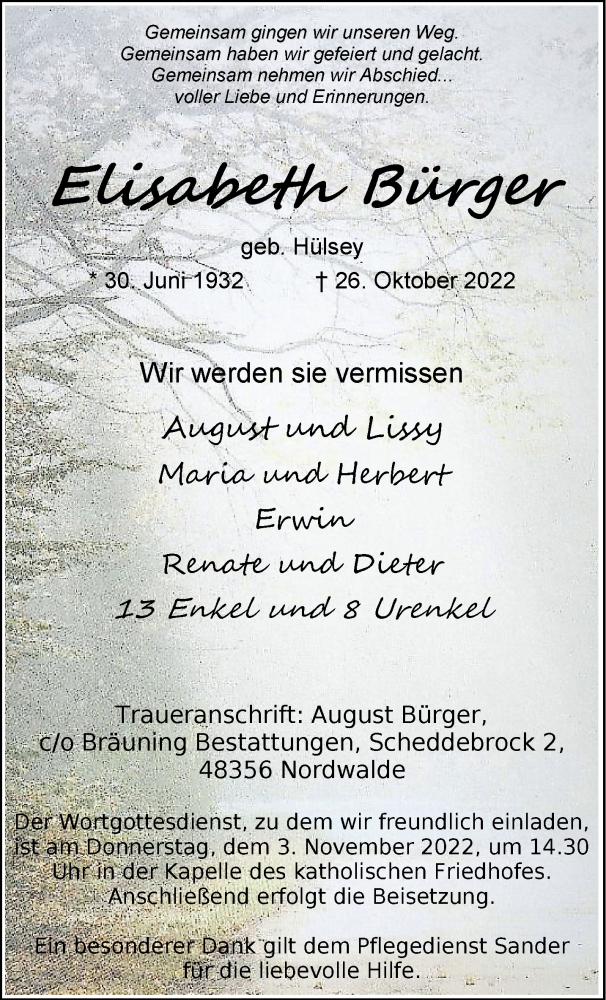 Gemeinsam gingen wir unseren Weg.
Gemeinsam haben wir gefeiert und gelacht.
Gemeinsam nehmen wir Abschied...
voller Liebe und Erinnerungen.

Elisabeth Bürger

geb. Hülsey

* 30. Juni 1932 † 26. Oktober 2022

Wir werden sie vermissen

August und Lissy
Maria und Herbert
Erwin
Renate und Dieter
13 Enkel und 8 Urenkel

Traueranschrift: August Bürger,
c/o Bräuning Bestattungen, Scheddebrock 2,
48356 Nordwalde

Der Wortgottesdienst, zu dem wir freundlich einladen, ist am Donnerstag, dem 3. November 2022, um 14.30 Uhr in der Kapelle des katholischen Friedhofes. Anschließend erfolgt die Beisetzung.

Ein besonderer Dank gilt dem Pflegedienst Sander für die liebevolle Hilfe.